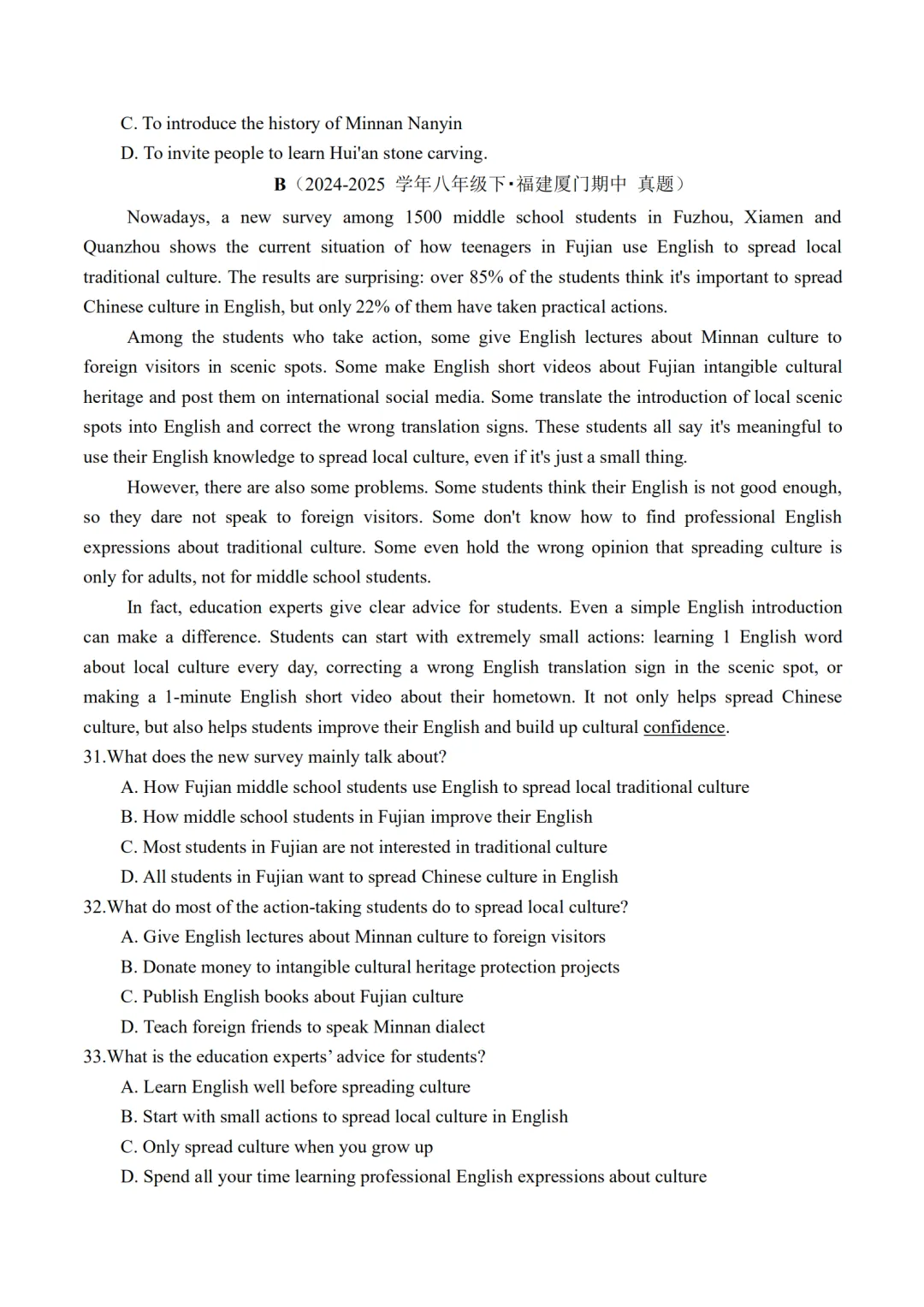 C. To introduce the history of Minnan Nanyin
D. To invite people to learn Hui'an stone carving.

B（2024-2025 学年八年级下·福建厦门期中 真题）

Nowadays, a new survey among 1500 middle school students in Fuzhou, Xiamen and Quanzhou shows the current situation of how teenagers in Fujian use English to spread local traditional culture. The results are surprising: over 85% of the students think it's important to spread Chinese culture in English, but only 22% of them have taken practical actions.

Among the students who take action, some give English lectures about Minnan culture to foreign visitors in scenic spots. Some make English short videos about Fujian intangible cultural heritage and post them on international social media. Some translate the introduction of local scenic spots into English and correct the wrong translation signs. These students all say it's meaningful to use their English knowledge to spread local culture, even if it's just a small thing.

However, there are also some problems. Some students think their English is not good enough, so they dare not speak to foreign visitors. Some don't know how to find professional English expressions about traditional culture. Some even hold the wrong opinion that spreading culture is only for adults, not for middle school students.

In fact, education experts give clear advice for students. Even a simple English introduction can make a difference. Students can start with extremely small actions: learning 1 English word about local culture every day, correcting a wrong English translation sign in the scenic spot, or making a 1-minute English short video about their hometown. It not only helps spread Chinese culture, but also helps students improve their English and build up cultural confidence.

31.What does the new survey mainly talk about?
A. How Fujian middle school students use English to spread local traditional culture
B. How middle school students in Fujian improve their English
C. Most students in Fujian are not interested in traditional culture
D. All students in Fujian want to spread Chinese culture in English

32.What do most of the action-taking students do to spread local culture?
A. Give English lectures about Minnan culture to foreign visitors
B. Donate money to intangible cultural heritage protection projects
C. Publish English books about Fujian culture
D. Teach foreign friends to speak Minnan dialect

33.What is the education experts' advice for students?
A. Learn English well before spreading culture
B. Start with small actions to spread local culture in English
C. Only spread culture when you grow up
D. Spend all your time learning professional English expressions about culture